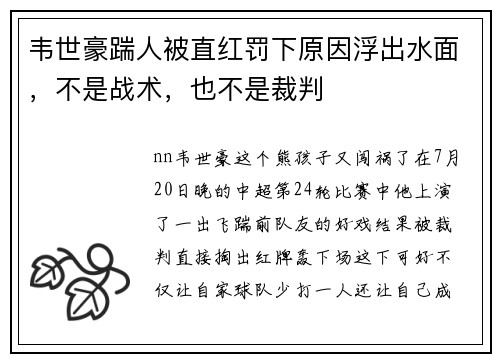 韦世豪踹人被直红罚下原因浮出水面，不是战术，也不是裁判

nn韦世豪这个熊孩子又闯祸了在7月20日晚的中超第24轮比赛中他上演了一出飞踹前队友的好戏结果被裁判直接掏出红牌轰下场这下可好不仅让自家球队少打一人还让自己成